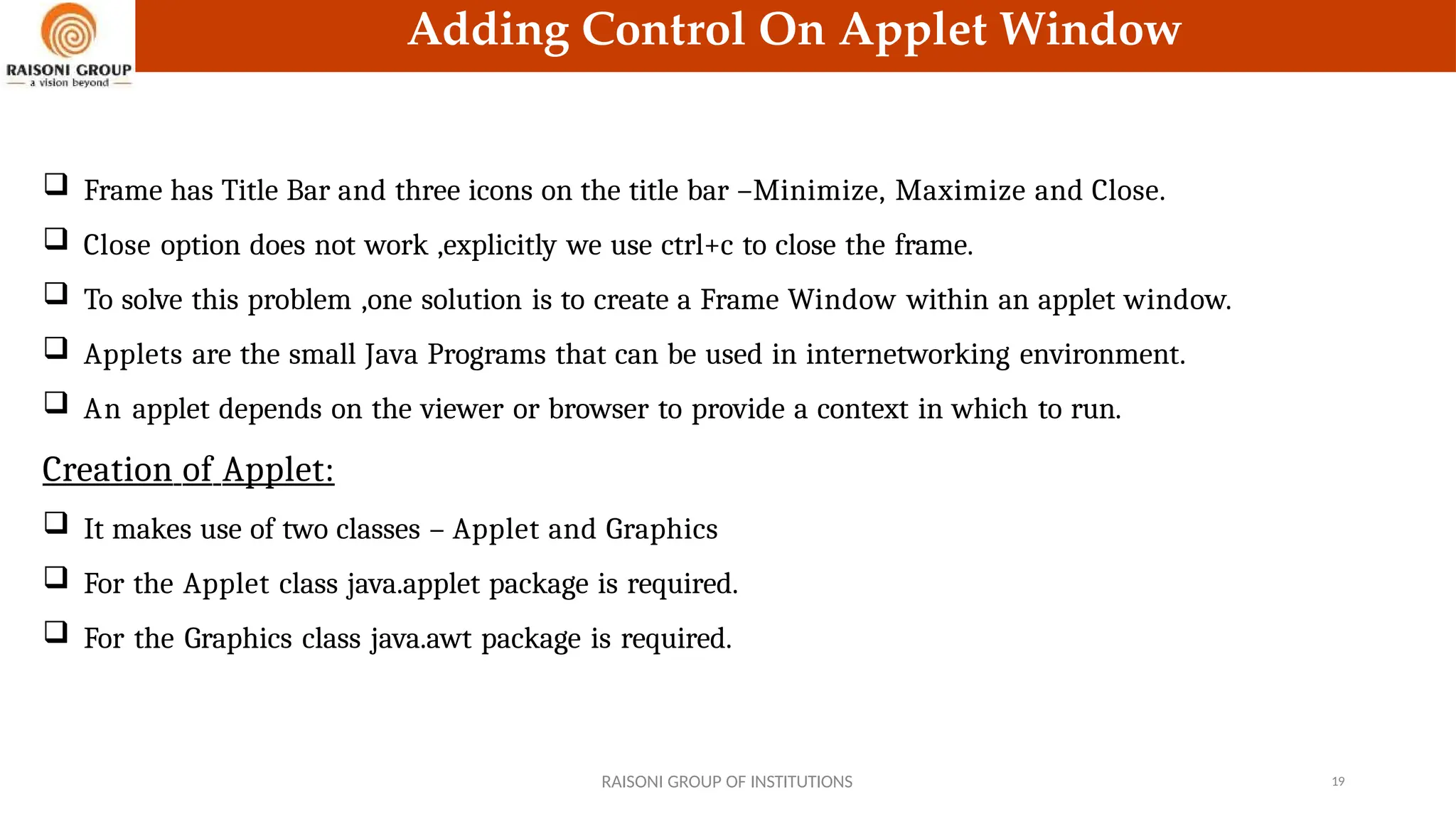 RAISONI GROUP
a vision beyond

Adding Control On Applet Window

❑ Frame has Title Bar and three icons on the title bar –Minimize, Maximize and Close.

❑ Close option does not work ,explicitly we use ctrl+c to close the frame.

❑ To solve this problem ,one solution is to create a Frame Window within an applet window.

❑ Applets are the small Java Programs that can be used in internetworking environment.

❑ An applet depends on the viewer or browser to provide a context in which to run.

Creation of Applet:

❑ It makes use of two classes – Applet and Graphics

❑ For the Applet class java.applet package is required.

❑ For the Graphics class java.awt package is required.

RAISONI GROUP OF INSTITUTIONS

19